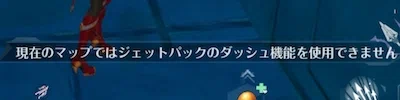 現在のマップではジェットパックのダッシュ機能を使用できません